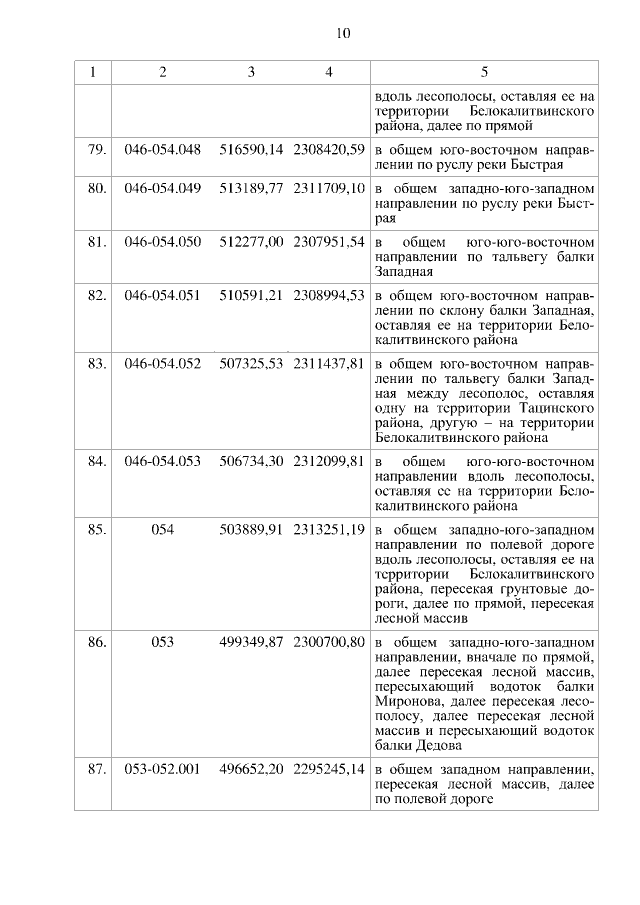 10

| 1 | 2 | 3 | 4 | 5 |
|---|---|---|---|---|
| | | | | вдоль лесополосы, оставляя ее на территории Белокалитвинского района, далее по прямой |
| 79. | 046-054.048 | 516590,14 | 2308420,59 | в общем юго-восточном направлении по руслу реки Быстрая |
| 80. | 046-054.049 | 513189,77 | 2311709,10 | в общем западно-юго-западном направлении по руслу реки Быстрая |
| 81. | 046-054.050 | 512277,00 | 2307951,54 | в общем юго-юго-восточном направлении по тальвегу балки Западная |
| 82. | 046-054.051 | 510591,21 | 2308994,53 | в общем юго-восточном направлении по склону балки Западная, оставляя ее на территории Белокалитвинского района |
| 83. | 046-054.052 | 507325,53 | 2311437,81 | в общем юго-восточном направлении по тальвегу балки Западная между лесополос, оставляя одну на территории Тацинского района, другую – на территории Белокалитвинского района |
| 84. | 046-054.053 | 506734,30 | 2312099,81 | в общем юго-юго-восточном направлении вдоль лесополосы, оставляя ее на территории Белокалитвинского района |
| 85. | 054 | 503889,91 | 2313251,19 | в общем западно-юго-западном направлении по полевой дороге вдоль лесополосы, оставляя ее на территории Белокалитвинского района, пересекая грунтовые дороги, далее по прямой, пересекая лесной массив |
| 86. | 053 | 499349,87 | 2300700,80 | в общем западно-юго-западном направлении, вначале по прямой, далее пересекая лесной массив, пересыхающий водоток балки Миронова, далее пересекая лесополосу, далее пересекая лесной массив и пересыхающий водоток балки Дедова |
| 87. | 053-052.001 | 496652,20 | 2295245,14 | в общем западном направлении, пересекая лесной массив, далее по полевой дороге |